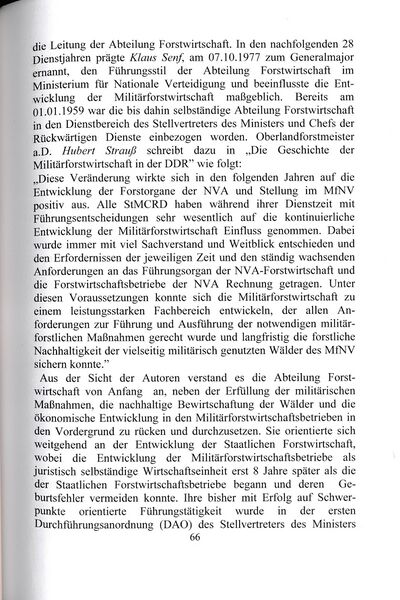 die Leitung der Abteilung Forstwirtschaft. In den nachfolgenden 28 Dienstjahren prägte Klaus Senf, am 07.10.1977 zum Generalmajor ernannt, den Führungsstil der Abteilung Forstwirtschaft im Ministerium für Nationale Verteidigung und beeinflusste die Entwicklung der Militärforstwirtschaft maßgeblich. Bereits am 01.01.1959 war die bis dahin selbständige Abteilung Forstwirtschaft in den Dienstbereich des Stellvertreters des Ministers und Chefs der Rückwärtigen Dienste einbezogen worden. Oberlandforstmeister a.D. Hubert Strauß schreibt dazu in „Die Geschichte der Militärforstwirtschaft in der DDR" wie folgt:
„Diese Veränderung wirkte sich in den folgenden Jahren auf die Entwicklung der Forstorgane der NVA und Stellung im MfNV positiv aus. Alle StMCRD haben während ihrer Dienstzeit mit Führungsentscheidungen sehr wesentlich auf die kontinuierliche Entwicklung der Militärforstwirtschaft Einfluss genommen. Dabei wurde immer mit viel Sachverstand und Weitblick entschieden und den Erfordernissen der jeweiligen Zeit und den ständig wachsenden Anforderungen an das Führungsorgan der NVA-Forstwirtschaft und die Forstwirtschaftsbetriebe der NVA Rechnung getragen. Unter diesen Voraussetzungen konnte sich die Militärforstwirtschaft zu einem leistungsstarken Fachbereich entwickeln, der allen Anforderungen zur Führung und Ausführung der notwendigen militärforstlichen Maßnahmen gerecht wurde und langfristig die forstliche Nachhaltigkeit der vielseitig militärisch genutzten Wälder des MfNV sichern konnte."
Aus der Sicht der Autoren verstand es die Abteilung Forstwirtschaft von Anfang an, neben der Erfüllung der militärischen Maßnahmen, die nachhaltige Bewirtschaftung der Wälder und die ökonomische Entwicklung in den Militärforstwirtschaftsbetrieben in den Vordergrund zu rücken und durchzusetzen. Sie orientierte sich weitgehend an der Entwicklung der Staatlichen Forstwirtschaft, wobei die Entwicklung der Militärforstwirtschaftsbetriebe als juristisch selbständige Wirtschaftseinheit erst 8 Jahre später als die der Staatlichen Forstwirtschaftsbetriebe begann und deren Geburtsfehler vermeiden konnte. Ihre bisher mit Erfolg auf Schwerpunkte orientierte Führungstätigkeit wurde in der ersten Durchführungsanordnung (DAO) des Stellvertreters des Ministers
66